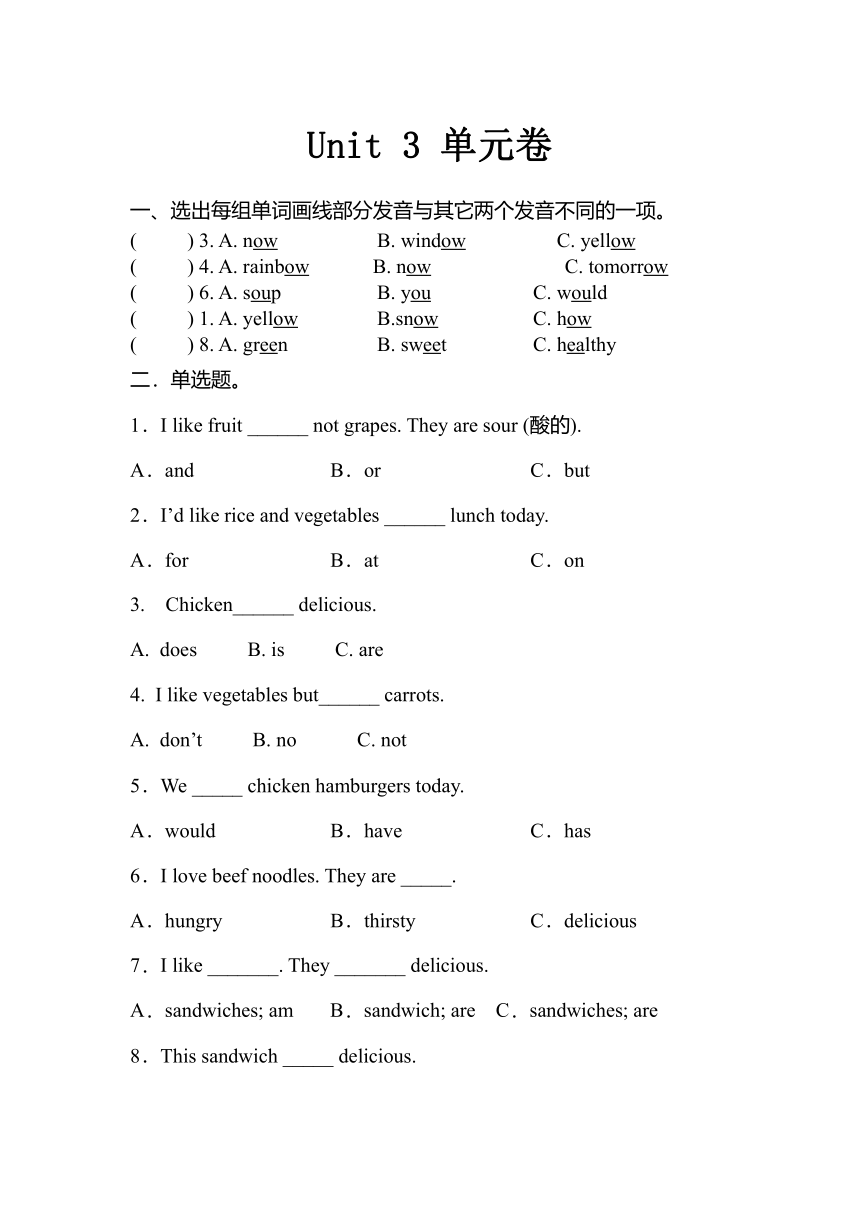 Unit 3 单元卷

一、选出每组单词画线部分发音与其它两个发音不同的一项。

(　　) 3. A. now　　B. window　　C. yellow
(　　) 4. A. rainbow　　B. now　　C. tomorrow
(　　) 6. A. soup　　B. you　　C. would
(　　) 1. A. yellow　　B.snow　　C. how
(　　) 8. A. green　　B. sweet　　C. healthy

二．单选题。

1．I like fruit ______ not grapes. They are sour (酸的).

A．and　　B．or　　C．but

2．I'd like rice and vegetables ______ lunch today.

A．for　　B．at　　C．on

3.　Chicken______ delicious.

A. does　　B. is　　C. are

4. I like vegetables but______ carrots.

A. don't　　B. no　　C. not

5．We _____ chicken hamburgers today.

A．would　　B．have　　C．has

6．I love beef noodles. They are _____.

A．hungry　　B．thirsty　　C．delicious

7．I like _______. They _______ delicious.

A．sandwiches; am　　B．sandwich; are　　C．sandwiches; are

8．This sandwich _____ delicious.